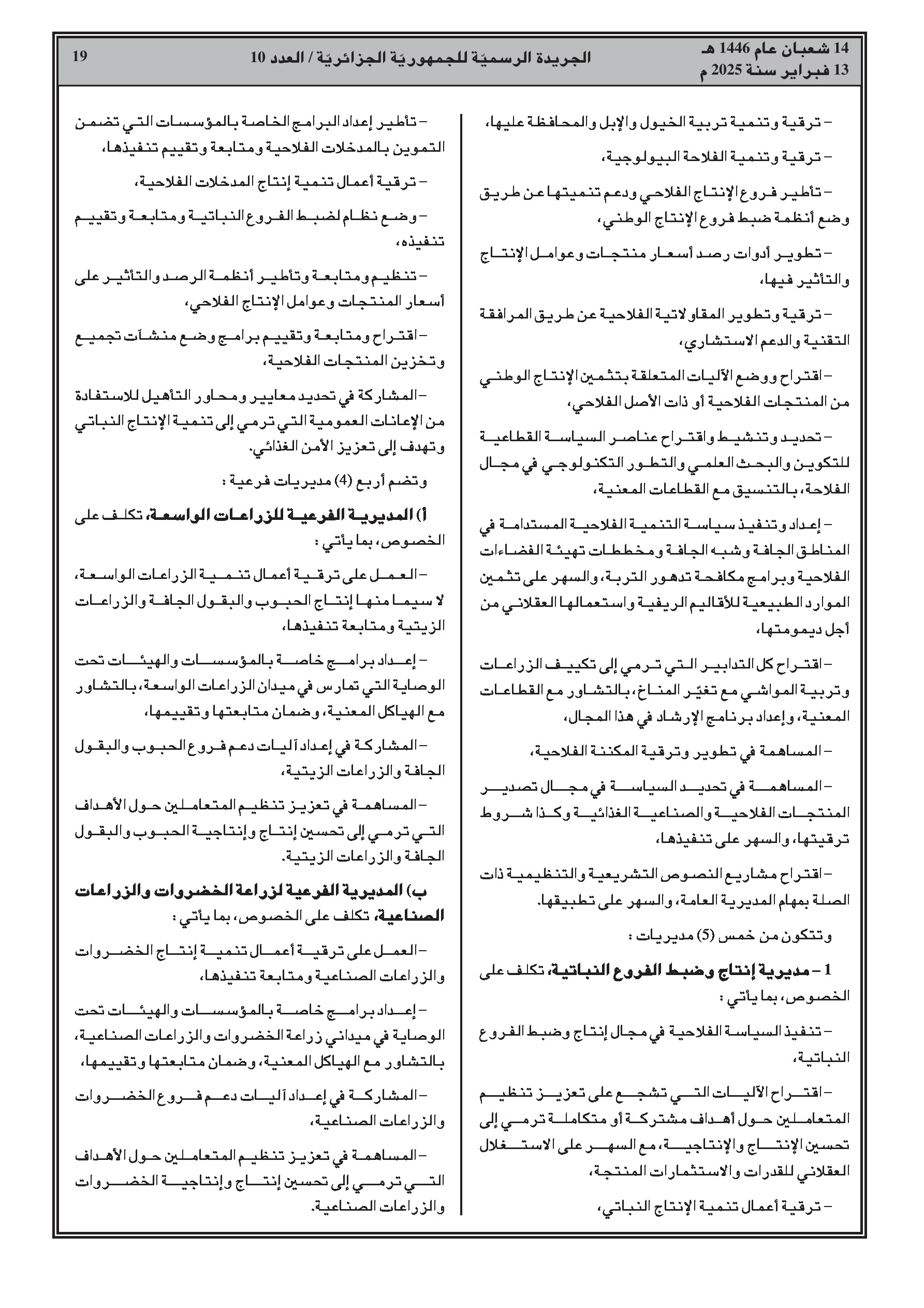 14 شعبان عام 1446 هـ
13 فبراير سنة 2025 م

الجريدة الرسميّة للجمهوريّة الجزائريّة / العدد 10

19

– ترقية وتنمية تربية الخيول والإبل والمحافظة عليها،

– ترقية وتنمية الفلاحة البيولوجية،

– تأطير فروع الإنتاج الفلاحي ودعم تنميتها عن طريق وضع أنظمة ضبط فروع الإنتاج الوطني،

– تطوير أدوات رصد أسعار منتجات وعوامل الإنتاج والتأثير فيها،

– ترقية وتطوير المقاولاتية الفلاحية عن طريق المرافقة التقنية والدعم الاستشاري،

– اقتراح ووضع الآليات المتعلقة بتثمين الإنتاج الوطني من المنتجات الفلاحية أو ذات الأصل الفلاحي،

– تحديد وتنشيط واقتراح عناصر السياسة القطاعية للتكوين والبحث العلمي والتطور التكنولوجي في مجال الفلاحة، بالتنسيق مع القطاعات المعنية،

– إعداد وتنفيذ سياسة التنمية الفلاحية المستدامة في المناطق الجافة وشبه الجافة ومخططات تهيئة الفضاءات الفلاحية وبرامج مكافحة تدهور التربة، والسهر على تثمين الموارد الطبيعية للأقاليم الريفية واستعمالها العقلاني من أجل ديمومتها،

– اقتراح كل التدابير التي ترمي إلى تكييف الزراعات وتربية المواشي مع تغيّر المناخ، بالتشاور مع القطاعات المعنية، وإعداد برنامج الإرشاد في هذا المجال،

– المساهمة في تطوير وترقية المكننة الفلاحية،

– المساهمة في تحديد السياسة في مجال تصدير المنتجات الفلاحية والصناعية الغذائية وكذا شروط ترقيتها، والسهر على تنفيذها،

– اقتراح مشاريع النصوص التشريعية والتنظيمية ذات الصلة بمهام المديرية العامة، والسهر على تطبيقها.

وتتكون من خمس (5) مديريات :

1 – مديرية إنتاج وضبط الفروع النباتية، تكلف على الخصوص، بما يأتي :

– تنفيذ السياسة الفلاحية في مجال إنتاج وضبط الفروع النباتية،

– اقتراح الآليات التي تشجع على تعزيز تنظيم المتعاملين حول أهداف مشتركة أو متكاملة ترمي إلى تحسين الإنتاج والإنتاجية، مع السهر على الاستغلال العقلاني للقدرات والاستثمارات المنتجة،

– ترقية أعمال تنمية الإنتاج النباتي،

– تأطير إعداد البرامج الخاصة بالمؤسسات التي تضمن التموين بالمدخلات الفلاحية ومتابعة وتقييم تنفيذها،

– ترقية أعمال تنمية إنتاج المدخلات الفلاحية،

– وضع نظام لضبط الفروع النباتية ومتابعة وتقييم تنفيذه،

– تنظيم ومتابعة وتأطير أنظمة الرصد والتأثير على أسعار المنتجات وعوامل الإنتاج الفلاحي،

– اقتراح ومتابعة وتقييم برامج وضع منشآت تجميع وتخزين المنتجات الفلاحية،

– المشاركة في تحديد معايير ومحاور التأهيل للاستفادة من الإعانات العمومية التي ترمي إلى تنمية الإنتاج النباتي وتهدف إلى تعزيز الأمن الغذائي.

وتضم أربع (4) مديريات فرعية :

أ) المديرية الفرعية للزراعات الواسعة، تكلف على الخصوص، بما يأتي :

– العمل على ترقية أعمال تنمية الزراعات الواسعة، لا سيما منها إنتاج الحبوب والبقول الجافة والزراعات الزيتية ومتابعة تنفيذها،

– إعداد برامج خاصة بالمؤسسات والهيئات تحت الوصاية التي تمارس في ميدان الزراعات الواسعة، بالتشاور مع الهياكل المعنية، وضمان متابعتها وتقييمها،

– المشاركة في إعداد آليات دعم فروع الحبوب والبقول الجافة والزراعات الزيتية،

– المساهمة في تعزيز تنظيم المتعاملين حول الأهداف التي ترمي إلى تحسين إنتاج وإنتاجية الحبوب والبقول الجافة والزراعات الزيتية.

ب) المديرية الفرعية لزراعة الخضروات والزراعات الصناعية، تكلف على الخصوص، بما يأتي :

– العمل على ترقية أعمال تنمية إنتاج الخضروات والزراعات الصناعية ومتابعة تنفيذها،

– إعداد برامج خاصة بالمؤسسات والهيئات تحت الوصاية في ميداني زراعة الخضروات والزراعات الصناعية، بالتشاور مع الهياكل المعنية، وضمان متابعتها وتقييمها،

– المشاركة في إعداد آليات دعم فروع الخضروات والزراعات الصناعية،

– المساهمة في تعزيز تنظيم المتعاملين حول الأهداف التي ترمي إلى تحسين إنتاج وإنتاجية الخضروات والزراعات الصناعية.